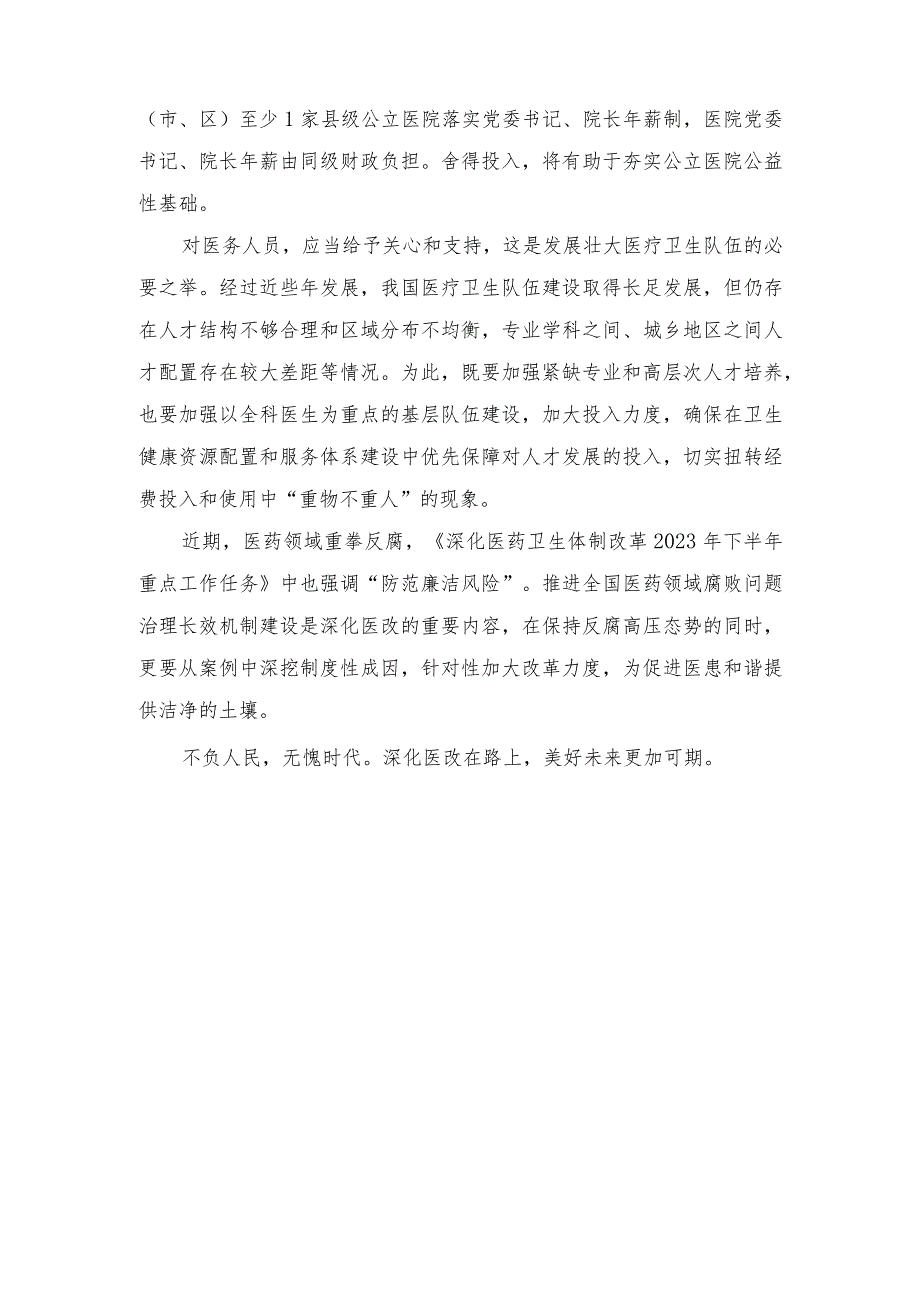 （市、区）至少1家县级公立医院落实党委书记、院长年薪制，医院党委书记、院长年薪由同级财政负担。舍得投入，将有助于夯实公立医院公益性基础。

对医务人员，应当给予关心和支持，这是发展壮大医疗卫生队伍的必要之举。经过近些年发展，我国医疗卫生队伍建设取得长足发展，但仍存在人才结构不够合理和区域分布不均衡，专业学科之间、城乡地区之间人才配置存在较大差距等情况。为此，既要加强紧缺专业和高层次人才培养，也要加强以全科医生为重点的基层队伍建设，加大投入力度，确保在卫生健康资源配置和服务体系建设中优先保障对人才发展的投入，切实扭转经费投入和使用中“重物不重人”的现象。

近期，医药领域重拳反腐，《深化医药卫生体制改革2023年下半年重点工作任务》中也强调“防范廉洁风险”。推进全国医药领域腐败问题治理长效机制建设是深化医改的重要内容，在保持反腐高压态势的同时，更要从案例中深挖制度性成因，针对性加大改革力度，为促进医患和谐提供洁净的土壤。

不负人民，无愧时代。深化医改在路上，美好未来更加可期。